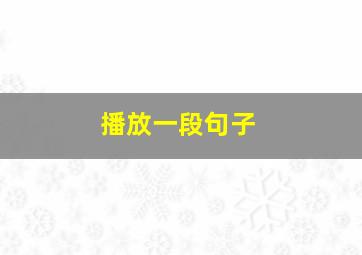 播放一段句子